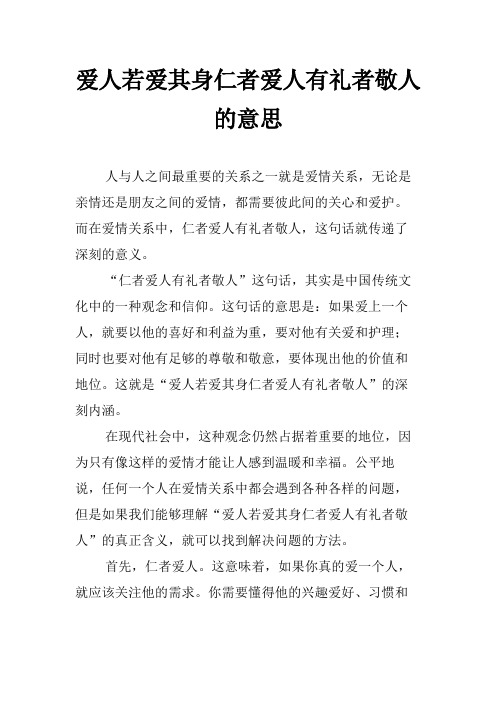 爱人若爱其身仁者爱人有礼者敬人的意思

人与人之间最重要的关系之一就是爱情关系，无论是亲情还是朋友之间的爱情，都需要彼此间的关心和爱护。而在爱情关系中，仁者爱人有礼者敬人，这句话就传递了深刻的意义。

“仁者爱人有礼者敬人”这句话，其实是中国传统文化中的一种观念和信仰。这句话的意思是：如果爱上一个人，就要以他的喜好和利益为重，要对他有关爱和护理；同时也要对他有足够的尊敬和敬意，要体现出他的价值和地位。这就是“爱人若爱其身仁者爱人有礼者敬人”的深刻内涵。

在现代社会中，这种观念仍然占据着重要的地位，因为只有像这样的爱情才能让人感到温暖和幸福。公平地说，任何一个人在爱情关系中都会遇到各种各样的问题，但是如果我们能够理解“爱人若爱其身仁者爱人有礼者敬人”的真正含义，就可以找到解决问题的方法。

首先，仁者爱人。这意味着，如果你真的爱一个人，就应该关注他的需求。你需要懂得他的兴趣爱好、习惯和